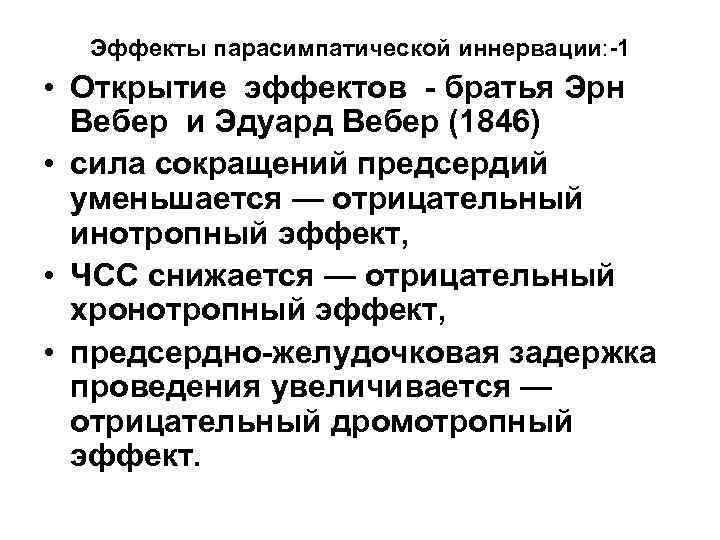 Эффекты парасимпатической иннервации:-1

• Открытие эффектов - братья Эрн Вебер и Эдуард Вебер (1846)

• сила сокращений предсердий уменьшается — отрицательный инотропный эффект,

• ЧСС снижается — отрицательный хронотропный эффект,

• предсердно-желудочковая задержка проведения увеличивается — отрицательный дромотропный эффект.